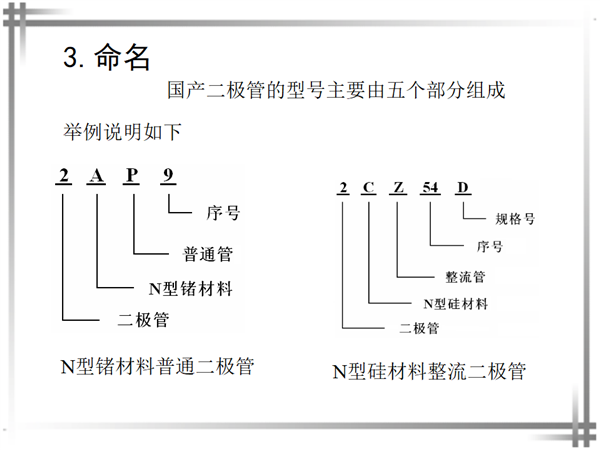 3. 命名

国产二极管的型号主要由五个部分组成

举例说明如下

2 A P 9

序号

普通管

N型锗材料

二极管

N型锗材料普通二极管

2 C Z 54 D

规格号

序号

整流管

N型硅材料

二极管

N型硅材料整流二极管